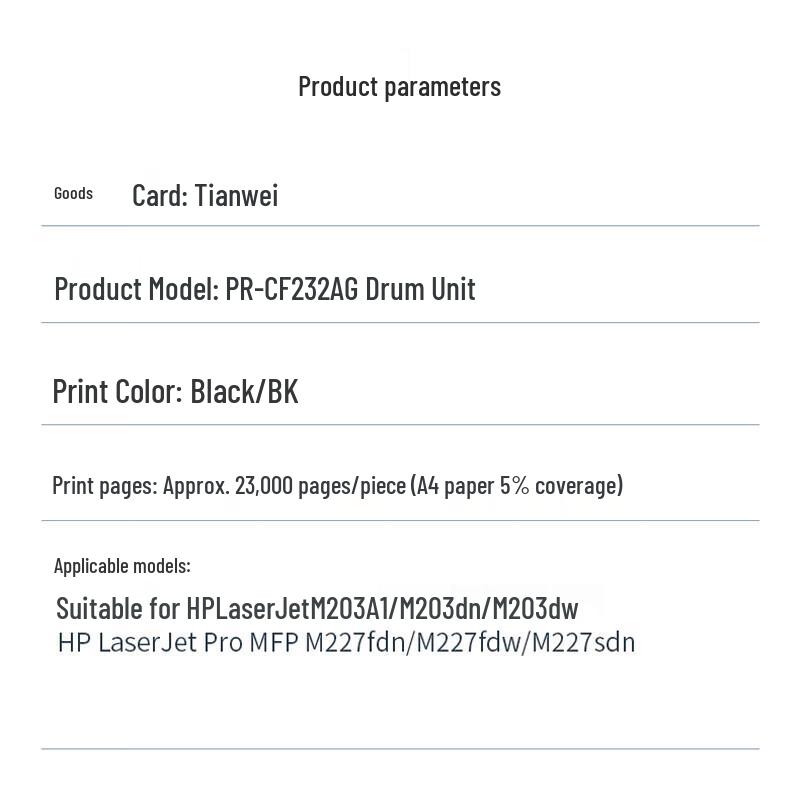 Product parameters

Goods Card: Tianwei

Product Model: PR-CF232AG Drum Unit

Print Color: Black/BK

Print pages: Approx. 23,000 pages/piece (A4 paper 5% coverage)

Applicable models:

Suitable for HPLaserJetM203A1/M203dn/M203dw
HP LaserJet Pro MFP M227fdn/M227fdw/M227sdn